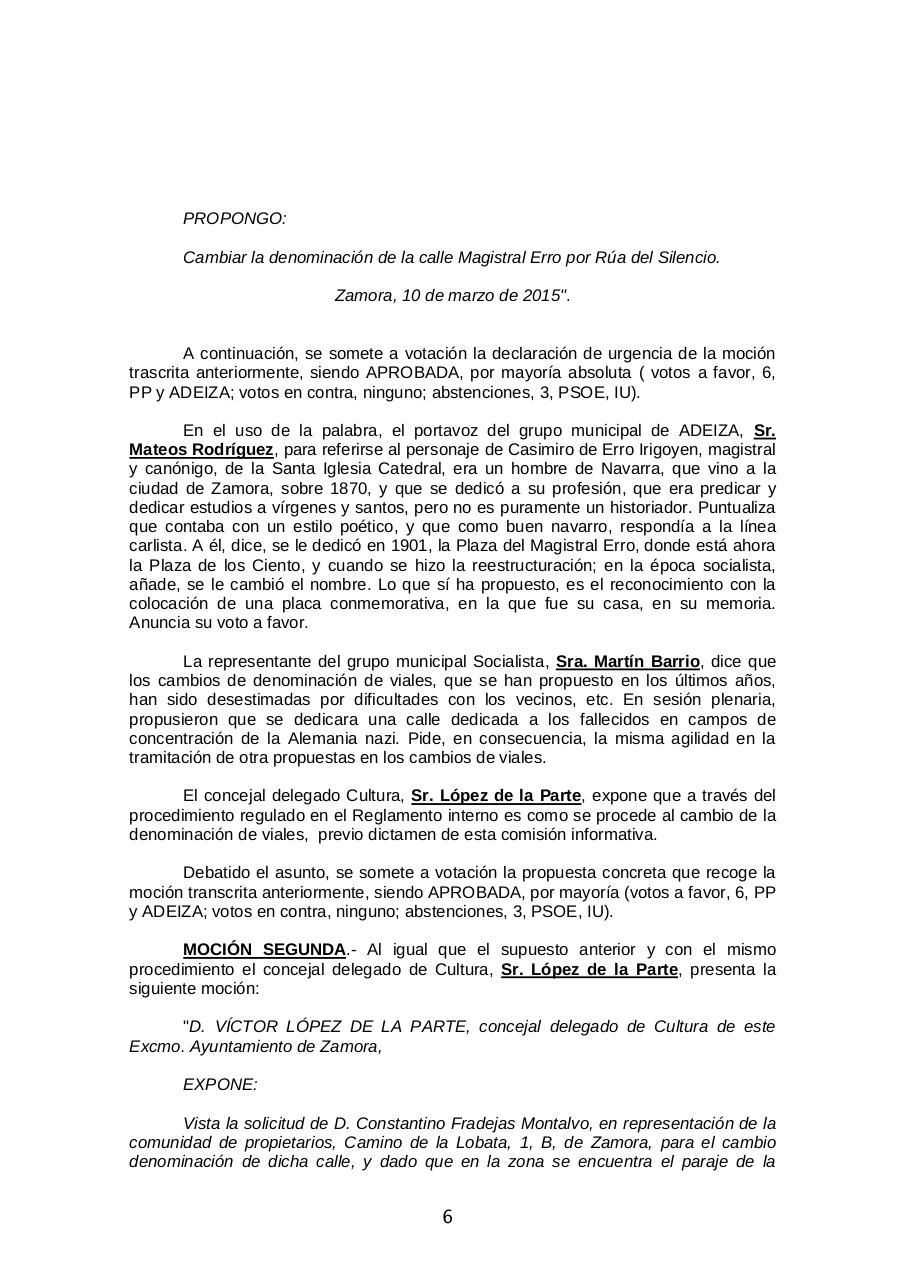 PROPONGO:

Cambiar la denominación de la calle Magistral Erro por Rúa del Silencio.

Zamora, 10 de marzo de 2015".

A continuación, se somete a votación la declaración de urgencia de la moción trascrita anteriormente, siendo APROBADA, por mayoría absoluta ( votos a favor, 6, PP y ADEIZA; votos en contra, ninguno; abstenciones, 3, PSOE, IU).

En el uso de la palabra, el portavoz del grupo municipal de ADEIZA, Sr. Mateos Rodríguez, para referirse al personaje de Casimiro de Erro Irigoyen, magistral y canónigo, de la Santa Iglesia Catedral, era un hombre de Navarra, que vino a la ciudad de Zamora, sobre 1870, y que se dedicó a su profesión, que era predicar y dedicar estudios a vírgenes y santos, pero no es puramente un historiador. Puntualiza que contaba con un estilo poético, y que como buen navarro, respondía a la línea carlista. A él, dice, se le dedicó en 1901, la Plaza del Magistral Erro, donde está ahora la Plaza de los Ciento, y cuando se hizo la reestructuración; en la época socialista, añade, se le cambió el nombre. Lo que sí ha propuesto, es el reconocimiento con la colocación de una placa conmemorativa, en la que fue su casa, en su memoria. Anuncia su voto a favor.

La representante del grupo municipal Socialista, Sra. Martín Barrio, dice que los cambios de denominación de viales, que se han propuesto en los últimos años, han sido desestimadas por dificultades con los vecinos, etc. En sesión plenaria, propusieron que se dedicara una calle dedicada a los fallecidos en campos de concentración de la Alemania nazi. Pide, en consecuencia, la misma agilidad en la tramitación de otra propuestas en los cambios de viales.

El concejal delegado Cultura, Sr. López de la Parte, expone que a través del procedimiento regulado en el Reglamento interno es como se procede al cambio de la denominación de viales, previo dictamen de esta comisión informativa.

Debatido el asunto, se somete a votación la propuesta concreta que recoge la moción transcrita anteriormente, siendo APROBADA, por mayoría (votos a favor, 6, PP y ADEIZA; votos en contra, ninguno; abstenciones, 3, PSOE, IU).

MOCIÓN SEGUNDA.- Al igual que el supuesto anterior y con el mismo procedimiento el concejal delegado de Cultura, Sr. López de la Parte, presenta la siguiente moción:

"D. VÍCTOR LÓPEZ DE LA PARTE, concejal delegado de Cultura de este Excmo. Ayuntamiento de Zamora,

EXPONE:

Vista la solicitud de D. Constantino Fradejas Montalvo, en representación de la comunidad de propietarios, Camino de la Lobata, 1, B, de Zamora, para el cambio denominación de dicha calle, y dado que en la zona se encuentra el paraje de la

6